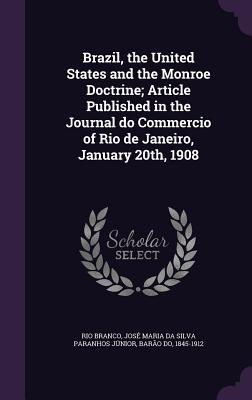 Brazil, the United States and the Monroe Doctrine; Article Published in the Journal do Commercio of Rio de Janeiro, January 20th, 1908

Scholar SELECT

RIO BRANCO, JOSÉ MARIA DA SILVA PARANHOS JÚNIOR, BARÃO DO, 1845-1912